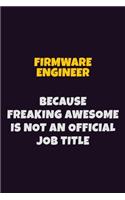 FIRMWARE ENGINEER

BECAUSE FREAKING AWESOME IS NOT AN OFFICIAL JOB TITLE